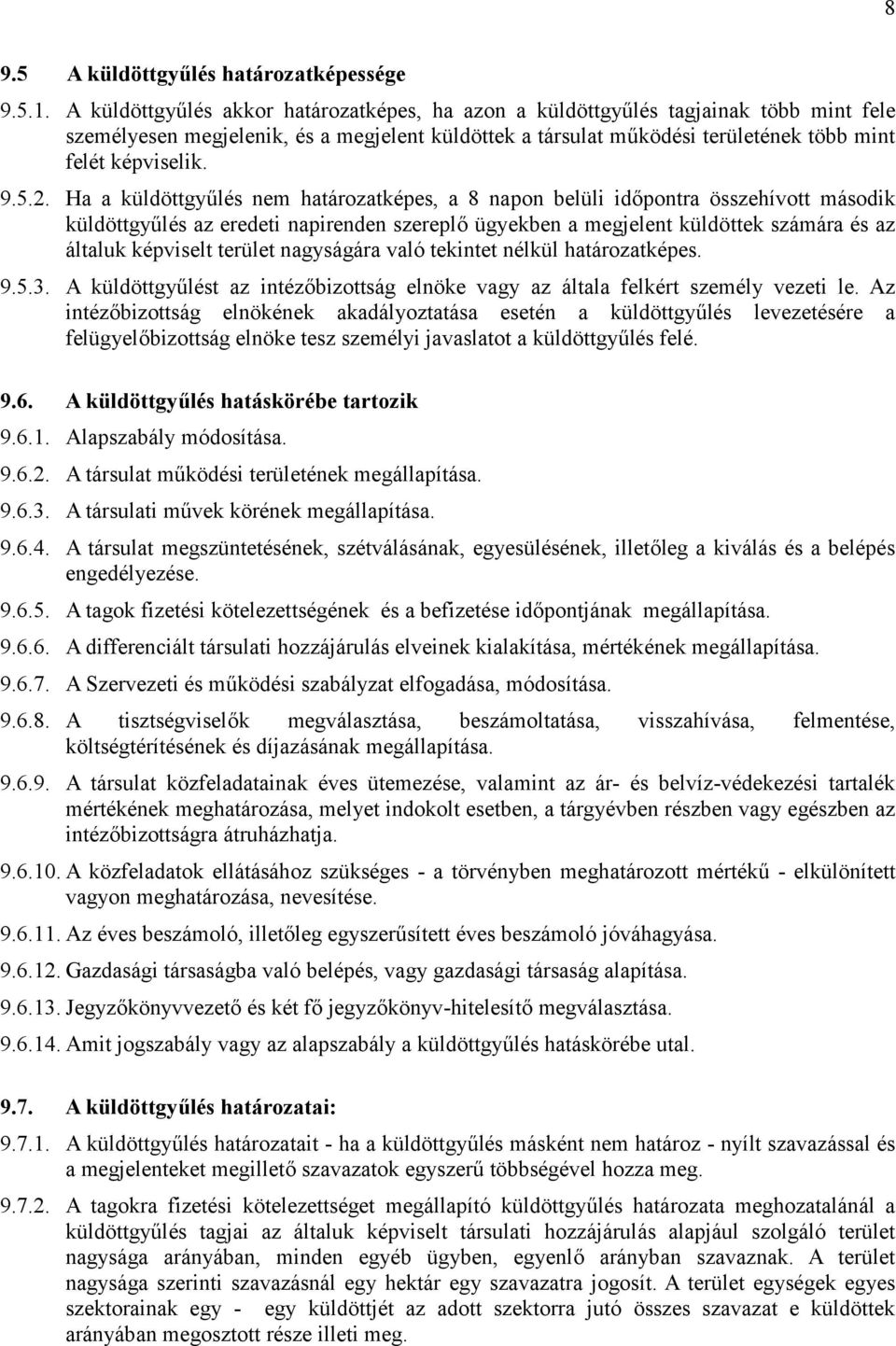 8

9.5 A küldöttgyűlés határozatképessége

9.5.1. A küldöttgyűlés akkor határozatképes, ha azon a küldöttgyűlés tagjainak több mint fele személyesen megjelenik, és a megjelent küldöttek a társulat működési területének több mint felét képviselik.

9.5.2. Ha a küldöttgyűlés nem határozatképes, a 8 napon belüli időpontra összehívott második küldöttgyűlés az eredeti napirenden szereplő ügyekben a megjelent küldöttek számára és az általuk képviselt terület nagyságára való tekintet nélkül határozatképes.

9.5.3. A küldöttgyűlést az intézőbizottság elnöke vagy az általa felkért személy vezeti le. Az intézőbizottság elnökének akadályoztatása esetén a küldöttgyűlés levezetésére a felügyelőbizottság elnöke tesz személyi javaslatot a küldöttgyűlés felé.

9.6. A küldöttgyűlés hatáskörébe tartozik

9.6.1. Alapszabály módosítása.

9.6.2. A társulat működési területének megállapítása.

9.6.3. A társulati művek körének megállapítása.

9.6.4. A társulat megszüntetésének, szétválásának, egyesülésének, illetőleg a kiválás és a belépés engedélyezése.

9.6.5. A tagok fizetési kötelezettségének és a befizetése időpontjának megállapítása.

9.6.6. A differenciált társulati hozzájárulás elveinek kialakítása, mértékének megállapítása.

9.6.7. A Szervezeti és működési szabályzat elfogadása, módosítása.

9.6.8. A tisztségviselők megválasztása, beszámoltatása, visszahívása, felmentése, költségtérítésének és díjazásának megállapítása.

9.6.9. A társulat közfeladatainak éves ütemezése, valamint az ár- és belvíz-védekezési tartalék mértékének meghatározása, melyet indokolt esetben, a tárgyévben részben vagy egészben az intézőbizottságra átruházhatja.

9.6.10. A közfeladatok ellátásához szükséges - a törvényben meghatározott mértékű - elkülönített vagyon meghatározása, nevesítése.

9.6.11. Az éves beszámoló, illetőleg egyszerűsített éves beszámoló jóváhagyása.

9.6.12. Gazdasági társaságba való belépés, vagy gazdasági társaság alapítása.

9.6.13. Jegyzőkönyvvezető és két fő jegyzőkönyv-hitelesítő megválasztása.

9.6.14. Amit jogszabály vagy az alapszabály a küldöttgyűlés hatáskörébe utal.

9.7. A küldöttgyűlés határozatai:

9.7.1. A küldöttgyűlés határozatait - ha a küldöttgyűlés másként nem határoz - nyílt szavazással és a megjelenteket megillető szavazatok egyszerű többségével hozza meg.

9.7.2. A tagokra fizetési kötelezettséget megállapító küldöttgyűlés határozata meghozatalánál a küldöttgyűlés tagjai az általuk képviselt társulati hozzájárulás alapjául szolgáló terület nagysága arányában, minden egyéb ügyben, egyenlő arányban szavaznak. A terület nagysága szerinti szavazásnál egy hektár egy szavazatra jogosít. A terület egységek egyes szektorainak egy - egy küldöttjét az adott szektorra jutó összes szavazat e küldöttek arányában megosztott része illeti meg.